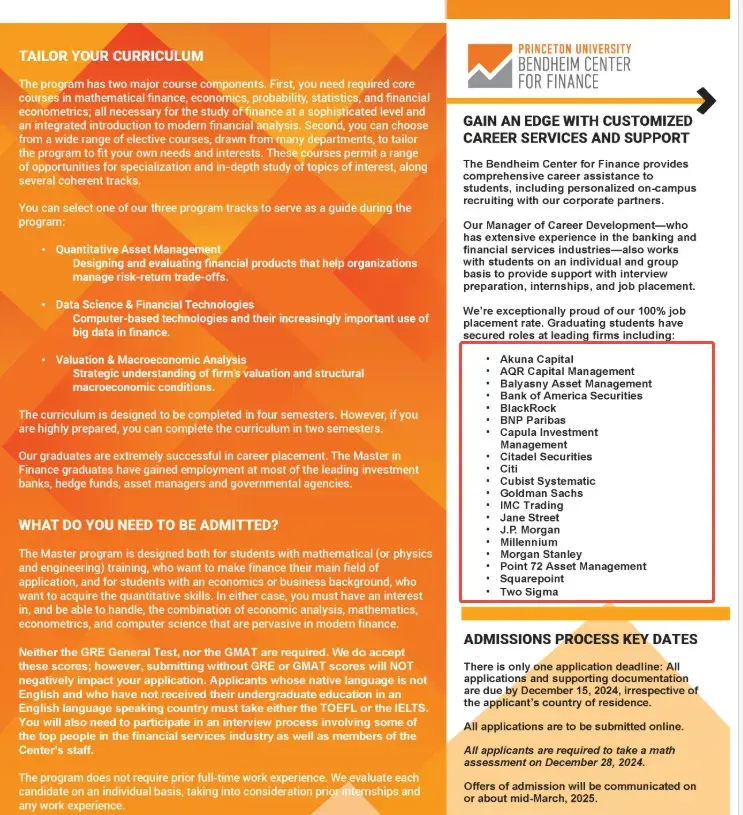 TAILOR YOUR CURRICULUM

The program has two major course components. First, you need required core courses in mathematical finance, economics, probability, statistics, and financial econometrics; all necessary for the study of finance at a sophisticated level and an integrated introduction to modern financial analysis. Second, you can choose from a wide range of elective courses, drawn from many departments, to tailor the program to fit your own needs and interests. These courses permit a range of opportunities for specialization and in-depth study of topics of interest, along several coherent tracks.

You can select one of our three program tracks to serve as a guide during the program:

• Quantitative Asset Management
Designing and evaluating financial products that help organizations manage risk-return trade-offs.

• Data Science & Financial Technologies
Computer-based technologies and their increasingly important use of big data in finance.

• Valuation & Macroeconomic Analysis
Strategic understanding of firm's valuation and structural macroeconomic conditions.

The curriculum is designed to be completed in four semesters. However, if you are highly prepared, you can complete the curriculum in two semesters.

Our graduates are extremely successful in career placement. The Master in Finance graduates have gained employment at most of the leading investment banks, hedge funds, asset managers and governmental agencies.

WHAT DO YOU NEED TO BE ADMITTED?

The Master program is designed both for students with mathematical (or physics and engineering) training, who want to make finance their main field of application, and for students with an economics or business background, who want to acquire the quantitative skills. In either case, you must have an interest in, and be able to handle, the combination of economic analysis, mathematics, econometrics, and computer science that are pervasive in modern finance.

Neither the GRE General Test, nor the GMAT are required. We do accept these scores; however, submitting without GRE or GMAT scores will NOT negatively impact your application. Applicants whose native language is not English and who have not received their undergraduate education in an English language speaking country must take either the TOEFL or the IELTS. You will also need to participate in an interview process involving some of the top people in the financial services industry as well as members of the Center's staff.

The program does not require prior full-time work experience. We evaluate each candidate on an individual basis, taking into consideration prior internships and any work experience.

PRINCETON UNIVERSITY
BENDHEIM CENTER
FOR FINANCE

GAIN AN EDGE WITH CUSTOMIZED CAREER SERVICES AND SUPPORT

The Bendheim Center for Finance provides comprehensive career assistance to students, including personalized on-campus recruiting with our corporate partners.

Our Manager of Career Development—who has extensive experience in the banking and financial services industries—also works with students on an individual and group basis to provide support with interview preparation, internships, and job placement.

We're exceptionally proud of our 100% job placement rate. Graduating students have secured roles at leading firms including:

• Akuna Capital
• AQR Capital Management
• Balyasny Asset Management
• Bank of America Securities
• BlackRock
• BNP Paribas
• Capula Investment Management
• Citadel Securities
• Citi
• Cubist Systematic
• Goldman Sachs
• IMC Trading
• Jane Street
• J.P. Morgan
• Millennium
• Morgan Stanley
• Point 72 Asset Management
• Squarepoint
• Two Sigma

ADMISSIONS PROCESS KEY DATES

There is only one application deadline: All applications and supporting documentation are due by December 15, 2024, irrespective of the applicant's country of residence.

All applications are to be submitted online.

All applicants are required to take a math assessment on December 28, 2024.

Offers of admission will be communicated on or about mid-March, 2025.